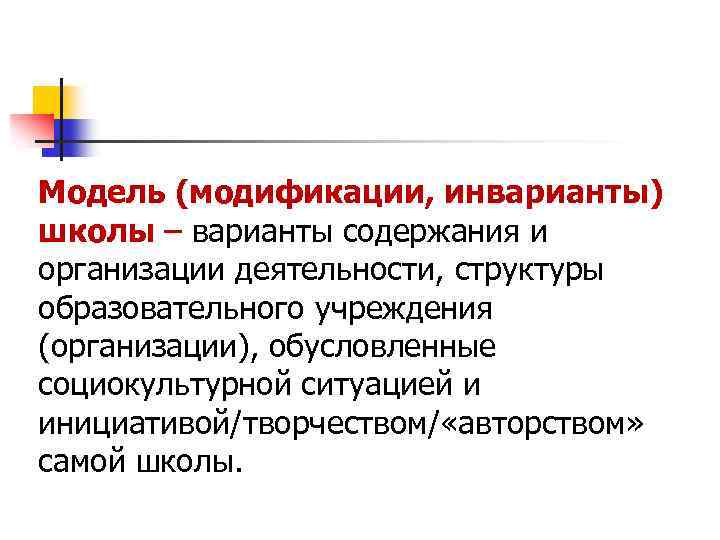 Модель (модификации, инварианты) школы – варианты содержания и организации деятельности, структуры образовательного учреждения (организации), обусловленные социокультурной ситуацией и инициативой/творчеством/«авторством» самой школы.